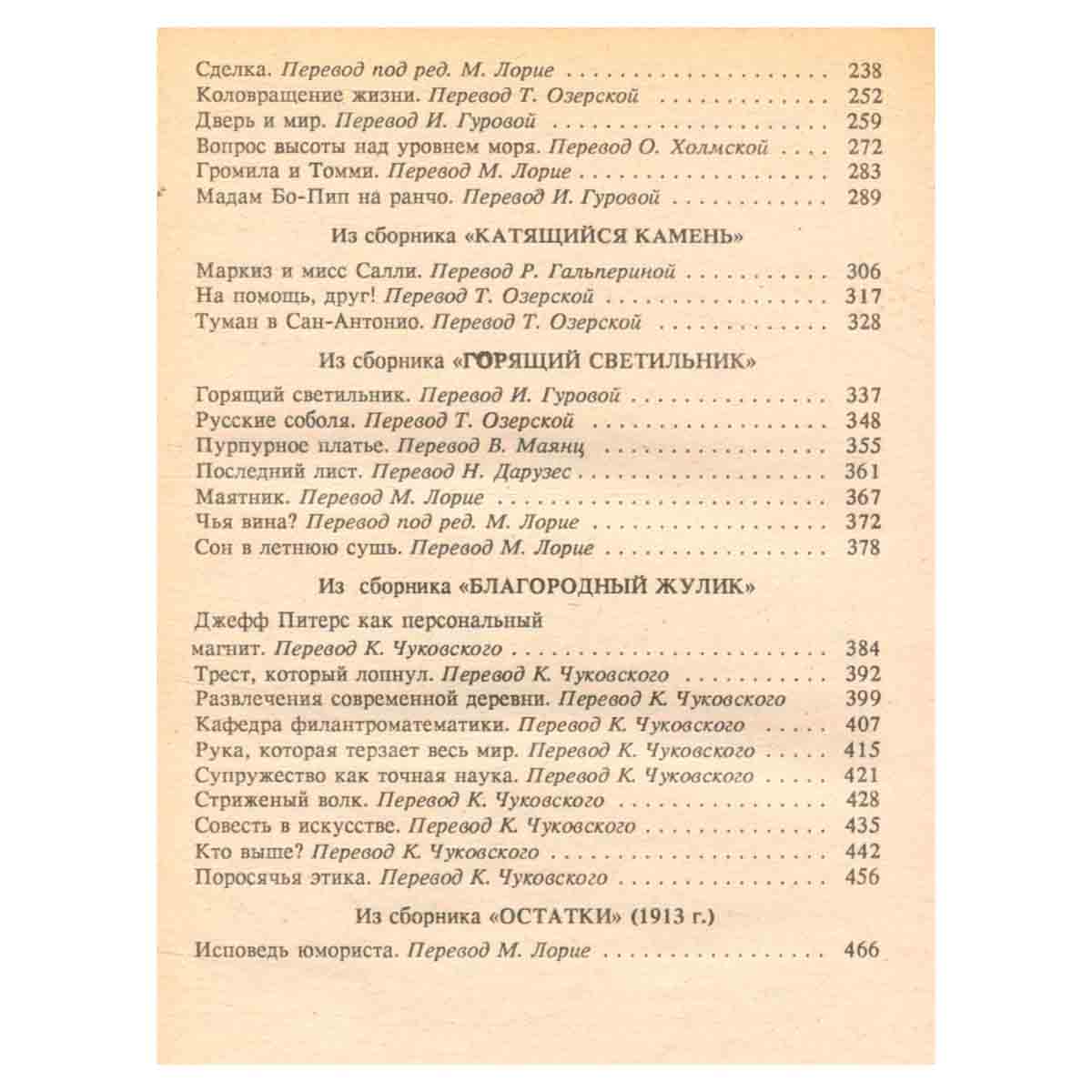 Сделка. Перевод под ред. М. Лорие 238
Коловращение жизни. Перевод Т. Озерской 252
Дверь и мир. Перевод И. Гуровой 259
Вопрос высоты над уровнем моря. Перевод О. Холмской 272
Громила и Томми. Перевод М. Лорие 283
Мадам Бо-Пип на ранчо. Перевод И. Гуровой 289

Из сборника «КАТЯЩИЙСЯ КАМЕНЬ»

Маркиз и мисс Салли. Перевод Р. Гальпериной 306
На помощь, друг! Перевод Т. Озерской 317
Туман в Сан-Антонио. Перевод Т. Озерской 328

Из сборника «ГОРЯЩИЙ СВЕТИЛЬНИК»

Горящий светильник. Перевод И. Гуровой 337
Русские соболя. Перевод Т. Озерской 348
Пурпурное платье. Перевод В. Маянц 355
Последний лист. Перевод Н. Дарузес 361
Маятник. Перевод М. Лорие 367
Чья вина? Перевод под ред. М. Лорие 372
Сон в летнюю сушь. Перевод М. Лорие 378

Из сборника «БЛАГОРОДНЫЙ ЖУЛИК»

Джефф Питерс как персональный магнит. Перевод К. Чуковского 384
Трест, который лопнул. Перевод К. Чуковского 392
Развлечения современной деревни. Перевод К. Чуковского 399
Кафедра филантроматематики. Перевод К. Чуковского 407
Рука, которая терзает весь мир. Перевод К. Чуковского 415
Супружество как точная наука. Перевод К. Чуковского 421
Стриженый волк. Перевод К. Чуковского 428
Совесть в искусстве. Перевод К. Чуковского 435
Кто выше? Перевод К. Чуковского 442
Поросячья этика. Перевод К. Чуковского 456

Из сборника «ОСТАТКИ» (1913 г.)

Исповедь юмориста. Перевод М. Лорие 466